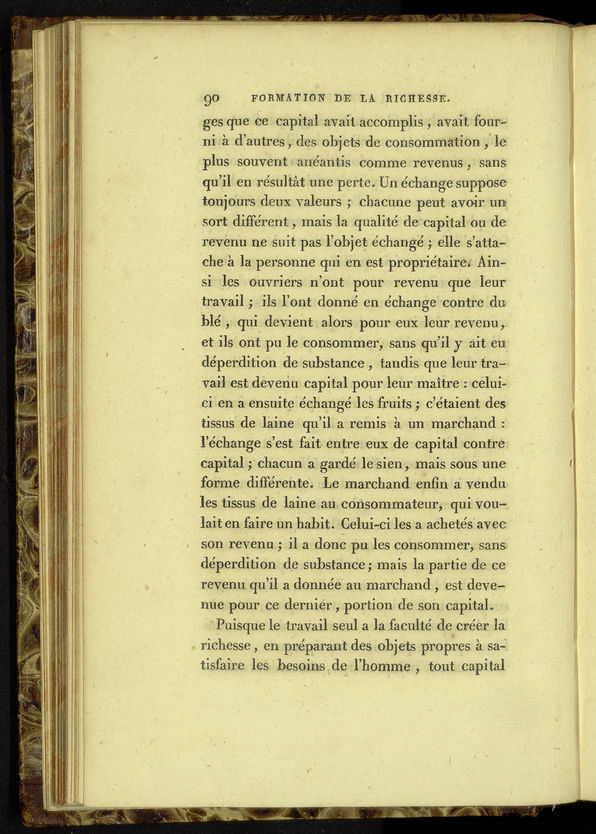 90 FORMATION DE LA RICHESSE.

ges que ce capital avait accomplis, avait fourni à d'autres, des objets de consommation, le plus souvent anéantis comme revenus, sans qu'il en résultât une perte. Un échange suppose toujours deux valeurs ; chacune peut avoir un sort différent, mais la qualité de capital ou de revenu ne suit pas l'objet échangé ; elle s'attache à la personne qui en est propriétaire. Ainsi les ouvriers n'ont pour revenu que leur travail ; ils l'ont donné en échange contre du blé, qui devient alors pour eux leur revenu, et ils ont pu le consommer, sans qu'il y ait eu déperdition de substance, tandis que leur travail est devenu capital pour leur maître : celui-ci en a ensuite échangé les fruits ; c'étaient des tissus de laine qu'il a remis à un marchand : l'échange s'est fait entre eux de capital contre capital ; chacun a gardé le sien, mais sous une forme différente. Le marchand enfin a vendu les tissus de laine au consommateur, qui voulait en faire un habit. Celui-ci les a achetés avec son revenu ; il a donc pu les consommer, sans déperdition de substance ; mais la partie de ce revenu qu'il a donnée au marchand, est devenue pour ce dernier, portion de son capital.

Puisque le travail seul a la faculté de créer la richesse, en préparant des objets propres à satisfaire les besoins de l'homme, tout capital